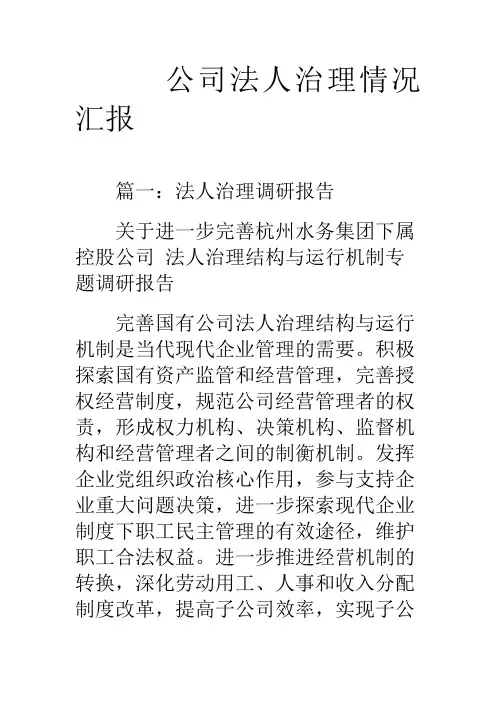 公司法人治理情况汇报

篇一：法人治理调研报告

关于进一步完善杭州水务集团下属控股公司 法人治理结构与运行机制专题调研报告

完善国有公司法人治理结构与运行机制是当代现代企业管理的需要。积极探索国有资产监管和经营管理，完善授权经营制度，规范公司经营管理者的权责，形成权力机构、决策机构、监督机构和经营管理者之间的制衡机制。发挥企业党组织政治核心作用，参与支持企业重大问题决策，进一步探索现代企业制度下职工民主管理的有效途径，维护职工合法权益。进一步推进经营机制的转换，深化劳动用工、人事和收入分配制度改革，提高子公司效率，实现子公